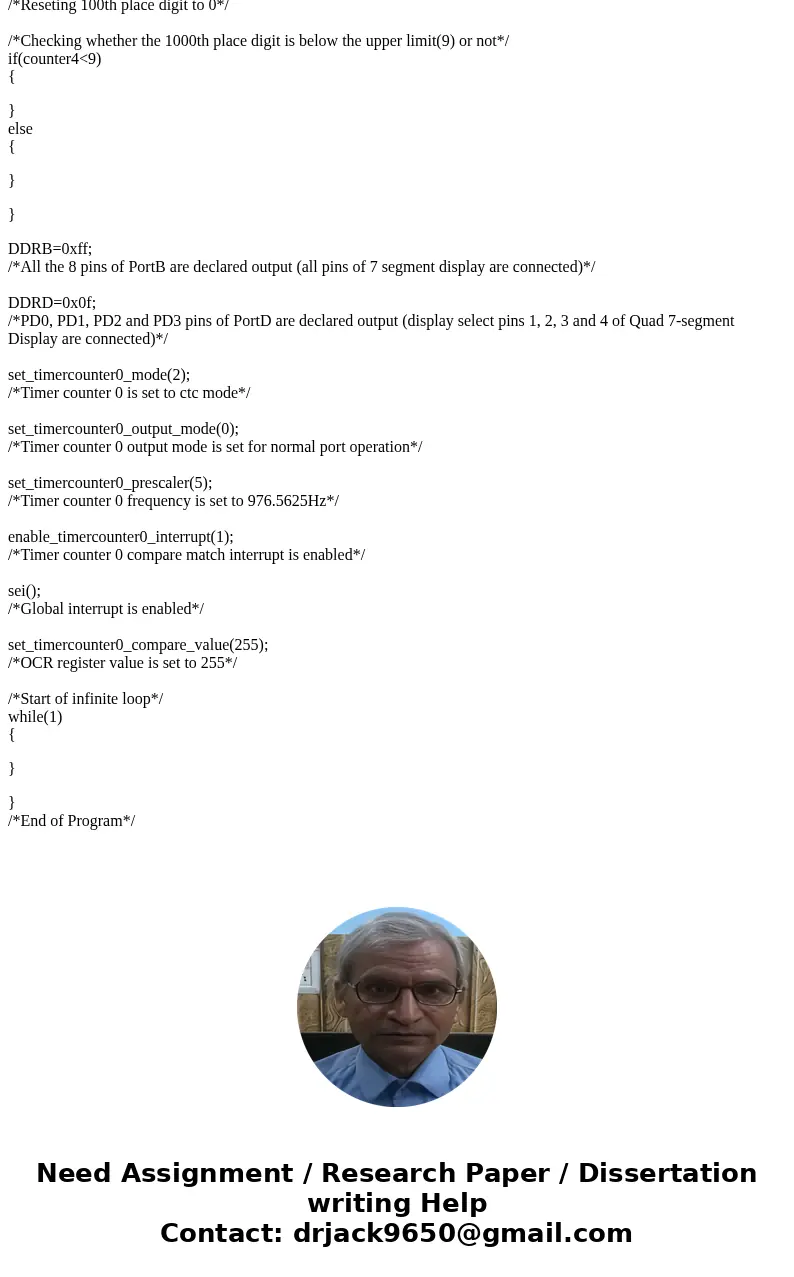 /*Reseting 100th place digit to 0*/

/*Checking whether the 1000th place digit is below the upper limit(9) or not*/
if(counter4<9)
{

}
else
{

}

}

DDRB=0xff;
/*All the 8 pins of PortB are declared output (all pins of 7 segment display are connected)*/

DDRD=0x0f;
/*PD0, PD1, PD2 and PD3 pins of PortD are declared output (display select pins 1, 2, 3 and 4 of Quad 7-segment Display are connected)*/

set_timercounter0_mode(2);
/*Timer counter 0 is set to ctc mode*/

set_timercounter0_output_mode(0);
/*Timer counter 0 output mode is set for normal port operation*/

set_timercounter0_prescaler(5);
/*Timer counter 0 frequency is set to 976.5625Hz*/

enable_timercounter0_interrupt(1);
/*Timer counter 0 compare match interrupt is enabled*/

sei();
/*Global interrupt is enabled*/

set_timercounter0_compare_value(255);
/*OCR register value is set to 255*/

/*Start of infinite loop*/
while(1)
{

}

}
/*End of Program*/

Need Assignment / Research Paper / Dissertation writing Help
Contact: drjack9650@gmail.com